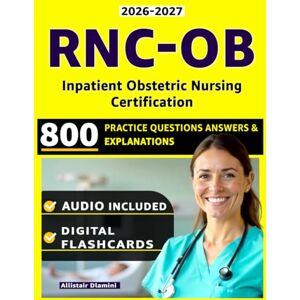 2026-2027

RNC-OB

Inpatient Obstetric Nursing Certification

800 PRACTICE QUESTIONS ANSWERS & EXPLANATIONS

AUDIO INCLUDED

DIGITAL FLASHCARDS

Allistair Dlamini